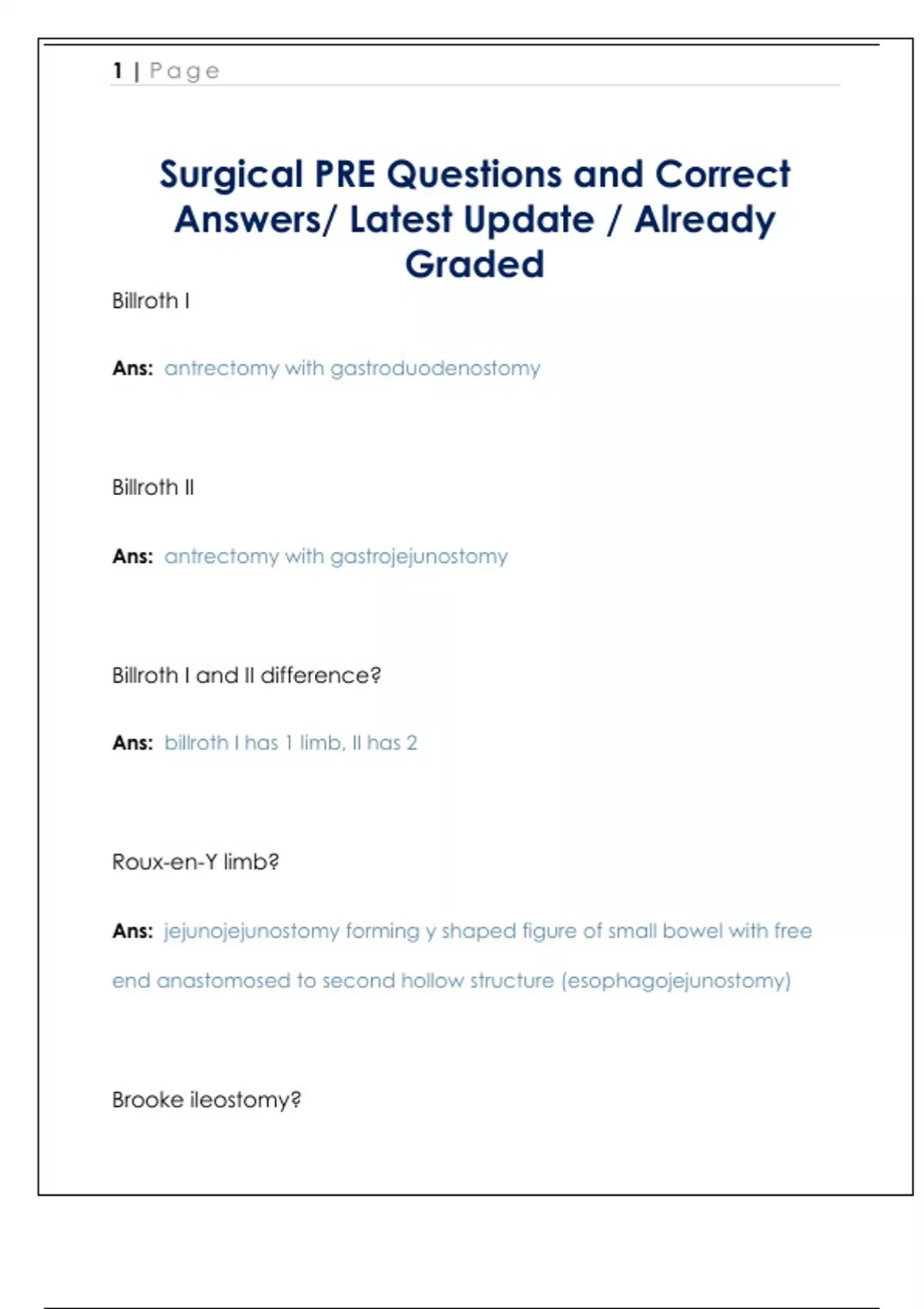 1 | Page

Surgical PRE Questions and Correct Answers/ Latest Update / Already Graded

Billroth I

Ans: antrectomy with gastroduodenostomy

Billroth II

Ans: antrectomy with gastrojejunostomy

Billroth I and II difference?

Ans: billroth I has 1 limb, II has 2

Roux-en-Y limb?

Ans: jejunojejunostomy forming y shaped figure of small bowel with free end anastomosed to second hollow structure (esophagojejunostomy)

Brooke ileostomy?